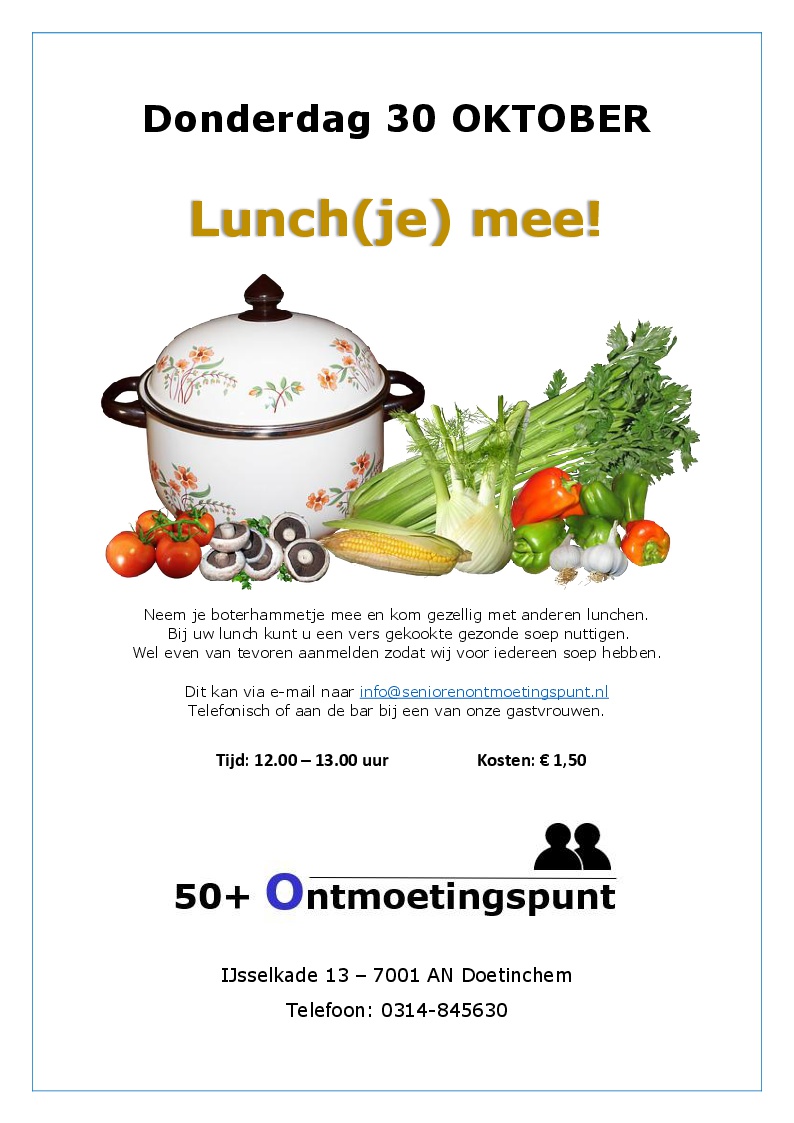 Donderdag 30 OKTOBER

Lunch(je) mee!

Neem je boterhammetje mee en kom gezellig met anderen lunchen.
Bij uw lunch kunt u een vers gekookte gezonde soep nuttigen.
Wel even van tevoren aanmelden zodat wij voor iedereen soep hebben.

Dit kan via e-mail naar info@seniorenontmoetingspunt.nl
Telefonisch of aan de bar bij een van onze gastvrouwen.

Tijd: 12.00 – 13.00 uur Kosten: € 1,50

50+ Ontmoetingspunt

IJsselkade 13 – 7001 AN Doetinchem

Telefoon: 0314-845630